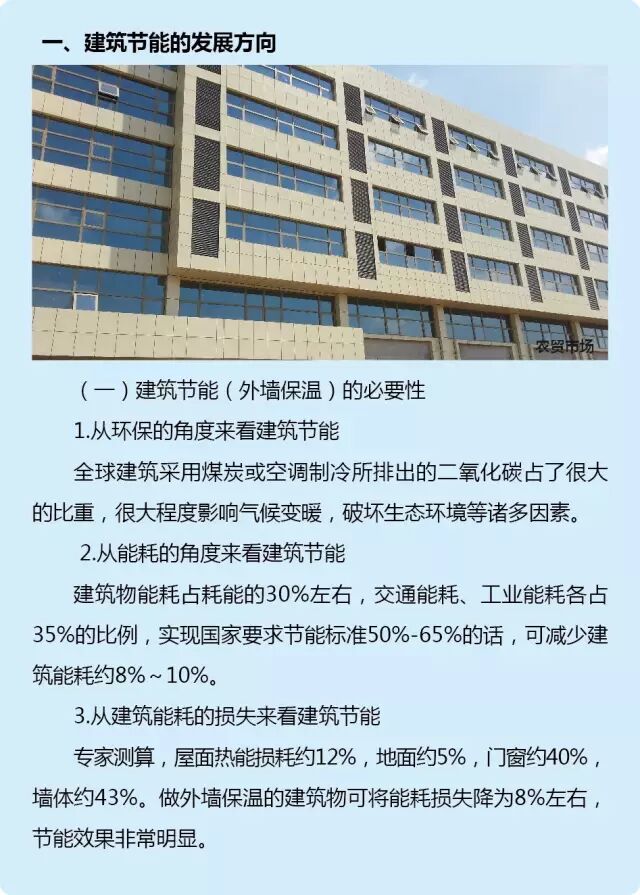 一、建筑节能的发展方向

农贸市场

（一）建筑节能（外墙保温）的必要性

1.从环保的角度来看建筑节能

全球建筑采用煤炭或空调制冷所排出的二氧化碳占了很大的比重，很大程度影响气候变暖，破坏生态环境等诸多因素。

2.从能耗的角度来看建筑节能

建筑物能耗占耗能的30%左右，交通能耗、工业能耗各占35%的比例，实现国家要求节能标准50%-65%的话，可减少建筑能耗约8%～10%。

3.从建筑能耗的损失来看建筑节能

专家测算，屋面热能损耗约12%，地面约5%，门窗约40%，墙体约43%。做外墙保温的建筑物可将能耗损失降为8%左右，节能效果非常明显。